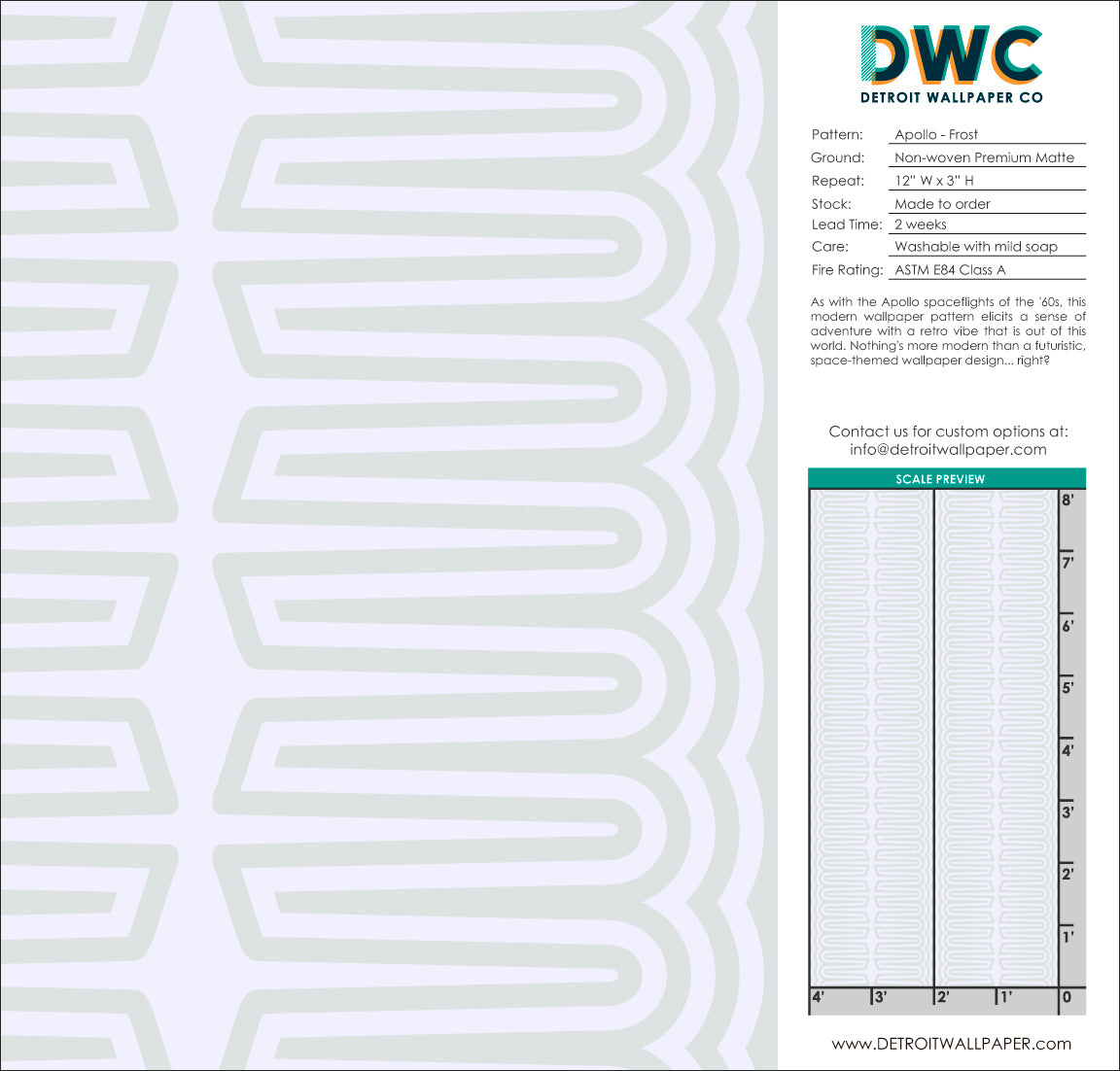 DWC
DETROIT WALLPAPER CO

Pattern: Apollo - Frost
Ground: Non-woven Premium Matte
Repeat: 12" W x 3" H
Stock: Made to order
Lead Time: 2 weeks
Care: Washable with mild soap
Fire Rating: ASTM E84 Class A

As with the Apollo spaceflights of the '60s, this modern wallpaper pattern elicits a sense of adventure with a retro vibe that is out of this world. Nothing's more modern than a futuristic, space-themed wallpaper design... right?

Contact us for custom options at:
info@detroitwallpaper.com

SCALE PREVIEW

8'
7'
6'
5'
4'
3'
2'
1'

4' 3' 2' 1' 0

www.DETROITWALLPAPER.com